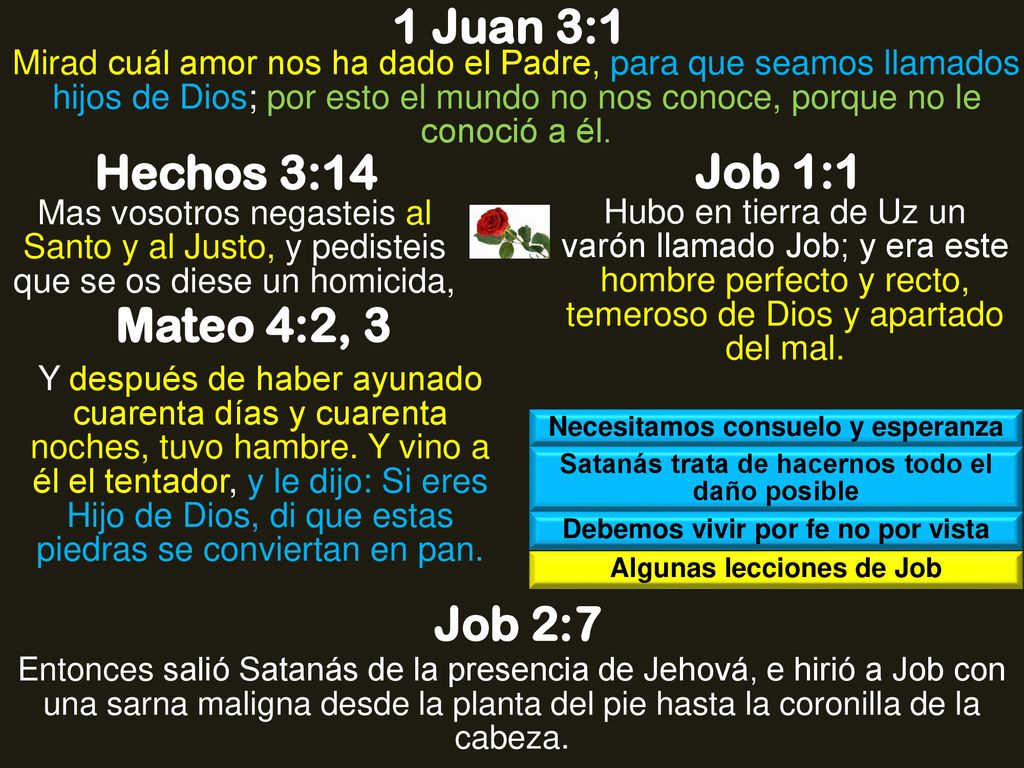 1 Juan 3:1
Mirad cuál amor nos ha dado el Padre, para que seamos llamados hijos de Dios; por esto el mundo no nos conoce, porque no le conoció a él.

Hechos 3:14
Mas vosotros negasteis al Santo y al Justo, y pedisteis que se os diese un homicida,

Mateo 4:2, 3
Y después de haber ayunado cuarenta días y cuarenta noches, tuvo hambre. Y vino a él el tentador, y le dijo: Si eres Hijo de Dios, di que estas piedras se conviertan en pan.

Job 1:1
Hubo en tierra de Uz un varón llamado Job; y era este hombre perfecto y recto, temeroso de Dios y apartado del mal.

Necesitamos consuelo y esperanza

Satanás trata de hacernos todo el daño posible

Debemos vivir por fe no por vista

Algunas lecciones de Job

Job 2:7
Entonces salió Satanás de la presencia de Jehová, e hirió a Job con una sarna maligna desde la planta del pie hasta la coronilla de la cabeza.